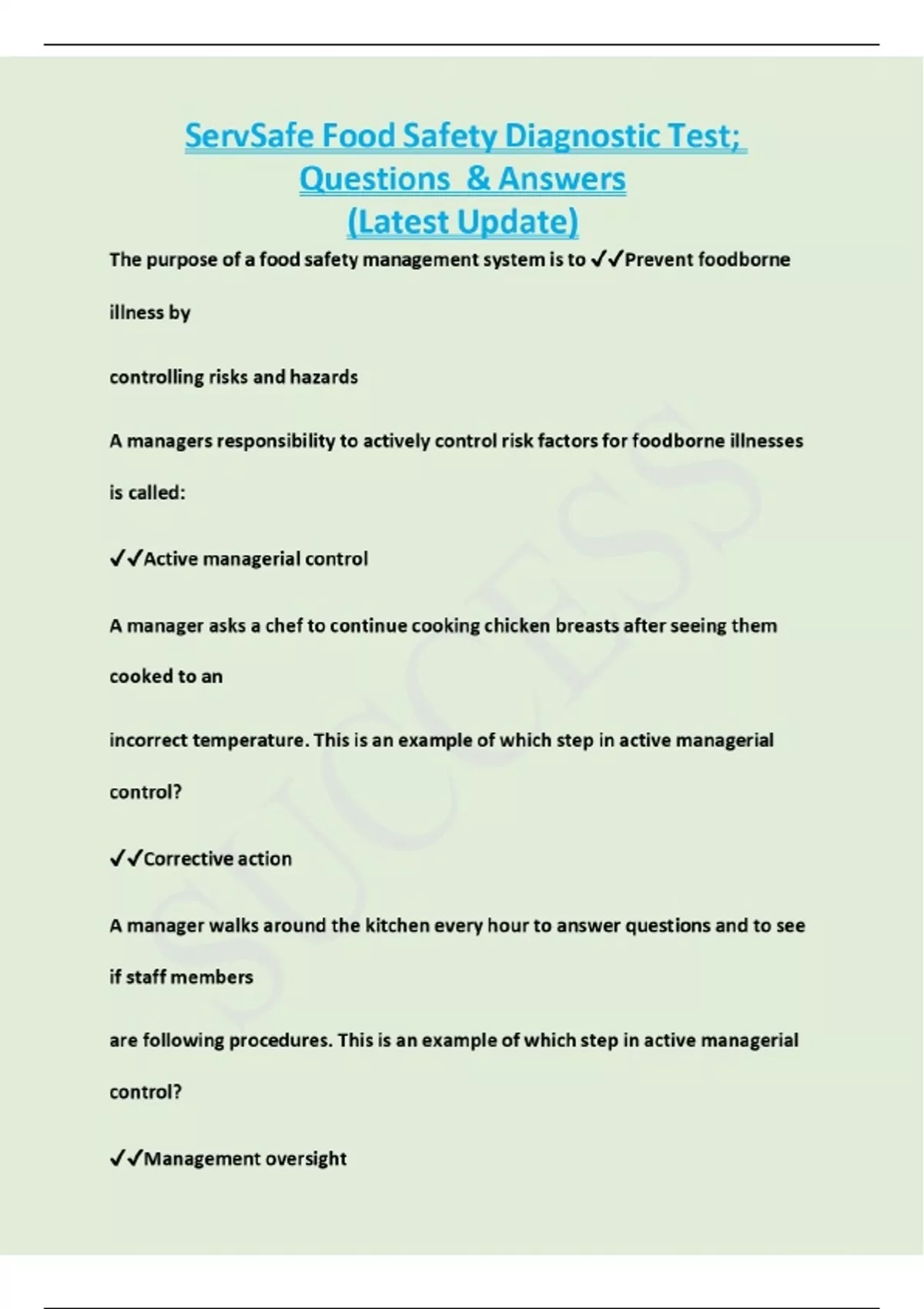 ServSafe Food Safety Diagnostic Test; Questions & Answers (Latest Update)

The purpose of a food safety management system is to ✓✓Prevent foodborne illness by controlling risks and hazards

A managers responsibility to actively control risk factors for foodborne illnesses is called:

✓✓Active managerial control

A manager asks a chef to continue cooking chicken breasts after seeing them cooked to an incorrect temperature. This is an example of which step in active managerial control?

✓✓Corrective action

A manager walks around the kitchen every hour to answer questions and to see if staff members are following procedures. This is an example of which step in active managerial control?

✓✓Management oversight

SUCCESS